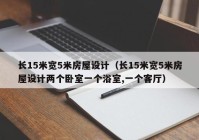 长15米宽5米房屋设计（长15米宽5米房屋设计两个卧室一个浴室,一个客厅）